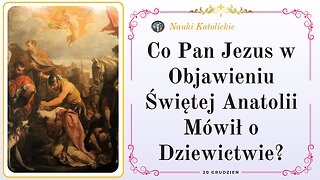 Nauki Katolickie

Co Pan Jezus w Objawieniu Świętej Anatolii Mówił o Dziewictwie?

20 GRUDZIEN